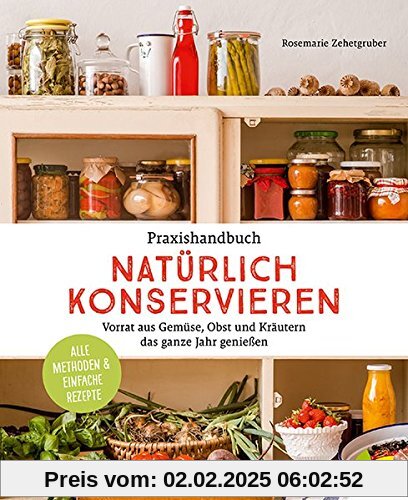 Rosemarie Zehetgruber

Praxishandbuch

NATÜRLICH KONSERVIEREN

Vorrat aus Gemüse, Obst und Kräutern das ganze Jahr genießen

ALLE METHODEN & EINFACHE REZEPTE

Preis vom: 02.02.2025 06:02:52